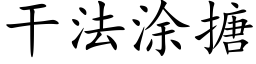 干法涂搪